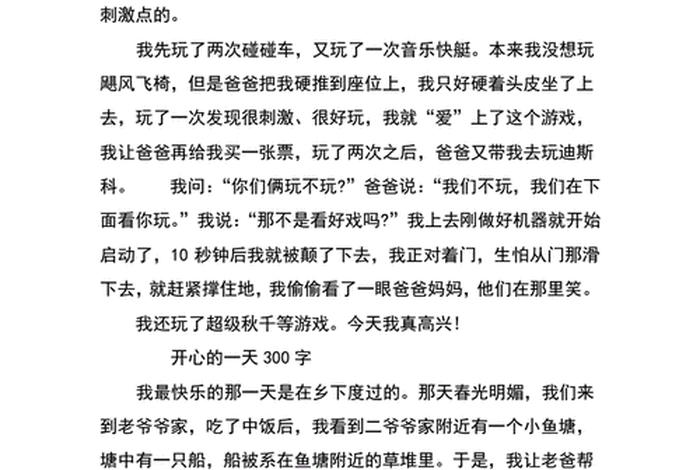 刺激点的。

我先玩了两次碰碰车，又玩了一次音乐快艇。本来我没想玩飓风飞椅，但是爸爸把我硬推到座位上，我只好硬着头皮坐了上去，玩了一次发现很刺激、很好玩，我就“爱”上了这个游戏，我让爸爸再给我买一张票，玩了两次之后，爸爸又带我去玩迪斯科。 我问：“你们俩玩不玩?”爸爸说：“我们不玩，我们在下面看你玩。”我说：“那不是看好戏吗?”我上去刚做好机器就开始启动了，10 秒钟后我就被颠了下去，我正对着门，生怕从门那滑下去，就赶紧撑住地，我偷偷看了一眼爸爸妈妈，他们在那里笑。

我还玩了超级秋千等游戏。今天我真高兴！

开心的一天 300 字

我最快乐的那一天是在乡下度过的。那天春光明媚，我们来到老爷爷家，吃了中饭后，我看到二爷爷家附近有一个小鱼塘，塘中有一只船，船被系在鱼塘附近的草堆里。于是，我让老爸帮